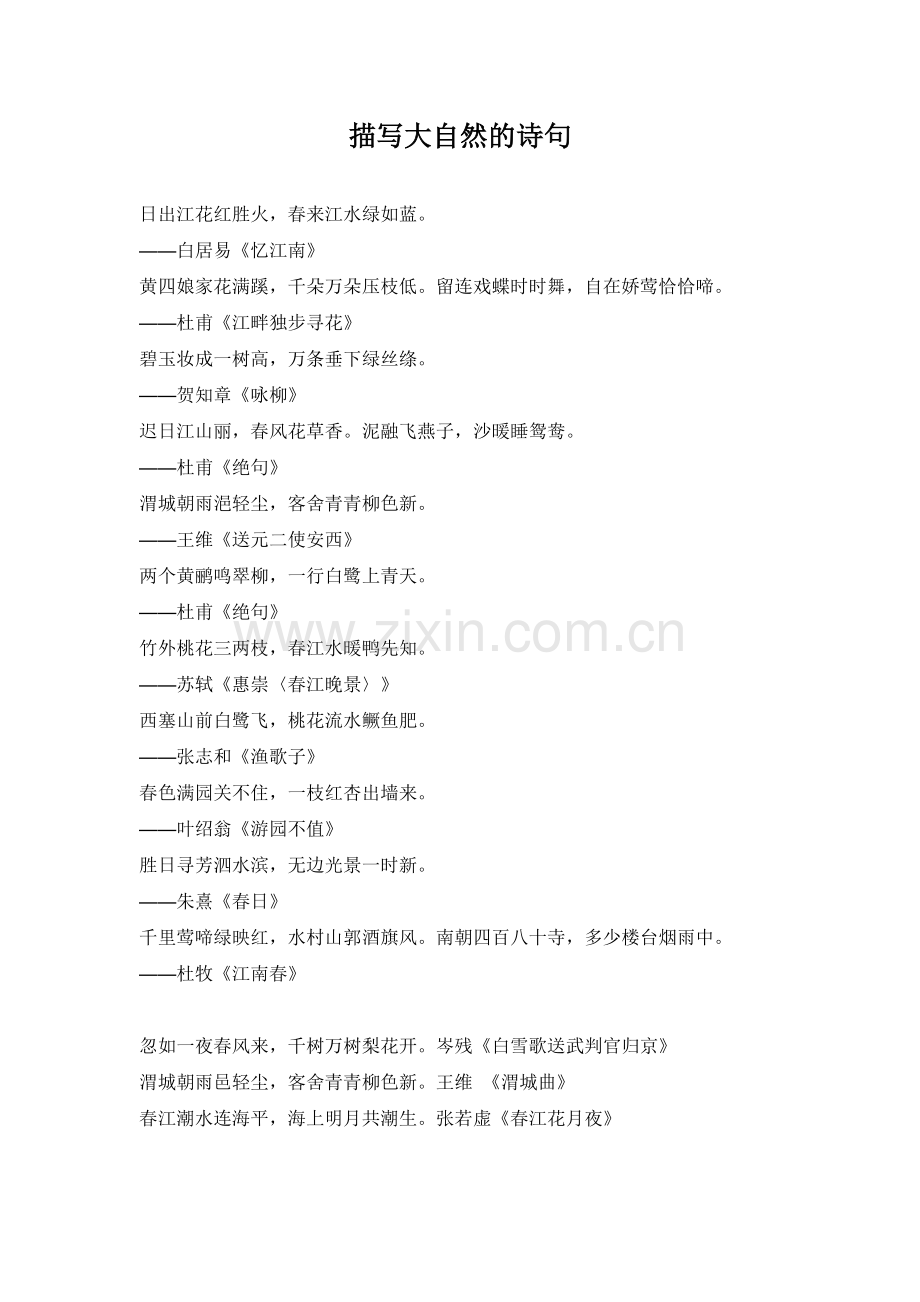 描写大自然的诗句

日出江花红胜火，春来江水绿如蓝。

——白居易《忆江南》

黄四娘家花满蹊，千朵万朵压枝低。留连戏蝶时时舞，自在娇莺恰恰啼。

——杜甫《江畔独步寻花》

碧玉妆成一树高，万条垂下绿丝绦。

——贺知章《咏柳》

迟日江山丽，春风花草香。泥融飞燕子，沙暖睡鸳鸯。

——杜甫《绝句》

渭城朝雨浥轻尘，客舍青青柳色新。

——王维《送元二使安西》

两个黄鹂鸣翠柳，一行白鹭上青天。

——杜甫《绝句》

竹外桃花三两枝，春江水暖鸭先知。

——苏轼《惠崇〈春江晚景〉》

西塞山前白鹭飞，桃花流水鳜鱼肥。

——张志和《渔歌子》

春色满园关不住，一枝红杏出墙来。

——叶绍翁《游园不值》

胜日寻芳泗水滨，无边光景一时新。

——朱熹《春日》

千里莺啼绿映红，水村山郭酒旗风。南朝四百八十寺，多少楼台烟雨中。

——杜牧《江南春》

忽如一夜春风来，千树万树梨花开。岑残《白雪歌送武判官归京》

渭城朝雨邑轻尘，客舍青青柳色新。王维 《渭城曲》

春江潮水连海平，海上明月共潮生。张若虚《春江花月夜》

www.zixin.com.cn